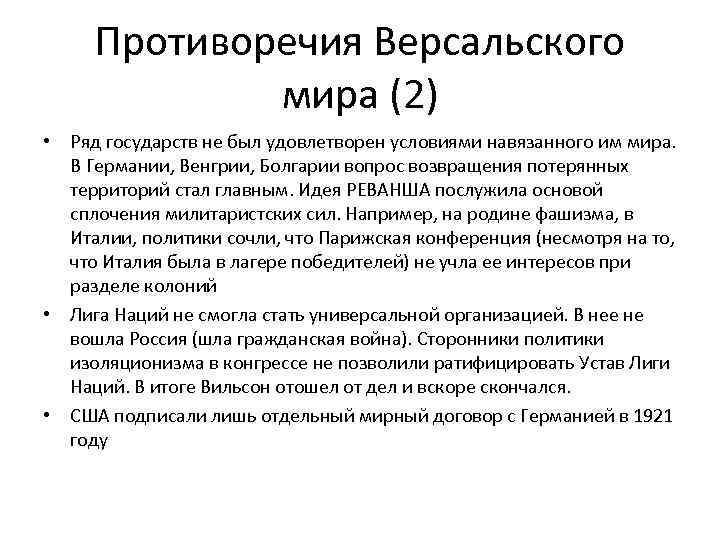 Противоречия Версальского мира (2)

• Ряд государств не был удовлетворен условиями навязанного им мира. В Германии, Венгрии, Болгарии вопрос возвращения потерянных территорий стал главным. Идея РЕВАНША послужила основой сплочения милитаристских сил. Например, на родине фашизма, в Италии, политики сочли, что Парижская конференция (несмотря на то, что Италия была в лагере победителей) не учла ее интересов при разделе колоний

• Лига Наций не смогла стать универсальной организацией. В нее не вошла Россия (шла гражданская война). Сторонники политики изоляционизма в конгрессе не позволили ратифицировать Устав Лиги Наций. В итоге Вильсон отошел от дел и вскоре скончался.

• США подписали лишь отдельный мирный договор с Германией в 1921 году